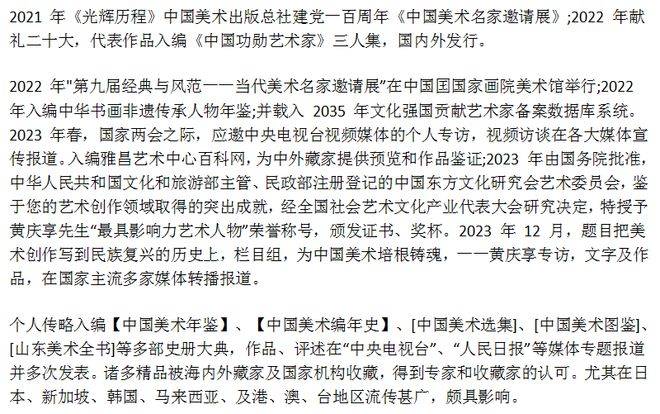 2021 年《光辉历程》中国美术出版总社建党一百周年《中国美术名家邀请展》;2022 年献礼二十大，代表作品入编《中国功勋艺术家》三人集，国内外发行。

2022 年"第九届经典与风范一一当代美术名家邀请展”在中国国国家画院美术馆举行;2022 年入编中华书画非遗传承人物年鉴;并载入 2035 年文化强国贡献艺术家备案数据库系统。2023 年春，国家两会之际，应邀中央电视台视频媒体的个人专访，视频访谈在各大媒体宣传报道。入编雅昌艺术中心百科网，为中外藏家提供预览和作品鉴证;2023 年由国务院批准，中华人民共和国文化和旅游部主管、民政部注册登记的中国东方文化研究会艺术委员会，鉴于您的艺术创作领域取得的突出成就，经全国社会艺术文化产业代表大会研究决定，特授予黄庆享先生“最具影响力艺术人物”荣誉称号，颁发证书、奖杯。2023 年 12 月，题目把美术创作写到民族复兴的历史上，栏目组，为中国美术培根铸魂，一一黄庆享专访，文字及作品，在国家主流多家媒体转播报道。

个人传略入编【中国美术年鉴】、【中国美术编年史】、[中国美术选集]、[中国美术图鉴]、[山东美术全书]等多部史册大典，作品、评述在“中央电视台”、“人民日报”等媒体专题报道并多次发表。诸多精品被海内外藏家及国家机构收藏，得到专家和收藏家的认可。尤其在日本、新加坡、韩国、马来西亚、及港、澳、台地区流传甚广，颇具影响。